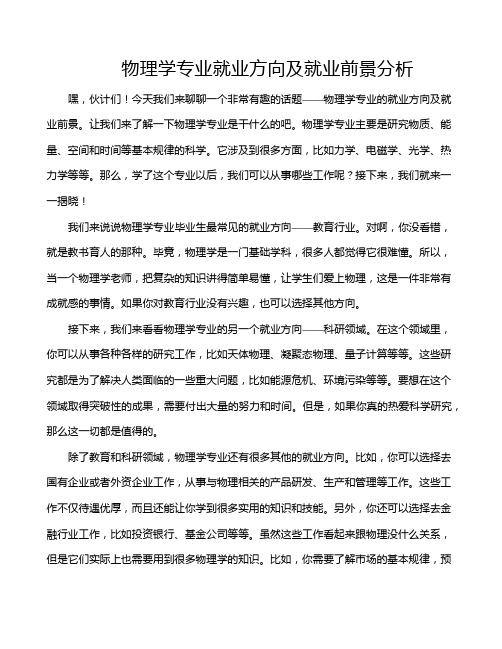 物理学专业就业方向及就业前景分析

嘿，伙计们！今天我们来聊聊一个非常有趣的话题——物理学专业的就业方向及就业前景。让我们来了解一下物理学专业是干什么的吧。物理学专业主要是研究物质、能量、空间和时间等基本规律的科学。它涉及到很多方面，比如力学、电磁学、光学、热力学等等。那么，学了这个专业以后，我们可以从事哪些工作呢？接下来，我们就来一一揭晓！

我们来说说物理学专业毕业生最常见的就业方向——教育行业。对啊，你没看错，就是教书育人的那种。毕竟，物理学是一门基础学科，很多人都觉得它很难懂。所以，当一个物理学老师，把复杂的知识讲得简单易懂，让学生们爱上物理，这是一件非常有成就感的事情。如果你对教育行业没有兴趣，也可以选择其他方向。

接下来，我们来看看物理学专业的另一个就业方向——科研领域。在这个领域里，你可以从事各种各样的研究工作，比如天体物理、凝聚态物理、量子计算等等。这些研究都是为了解决人类面临的一些重大问题，比如能源危机、环境污染等等。要想在这个领域取得突破性的成果，需要付出大量的努力和时间。但是，如果你真的热爱科学研究，那么这一切都是值得的。

除了教育和科研领域，物理学专业还有很多其他的就业方向。比如，你可以选择去国有企业或者外资企业工作，从事与物理相关的产品研发、生产和管理等工作。这些工作不仅待遇优厚，而且还能让你学到很多实用的知识和技能。另外，你还可以选择去金融行业工作，比如投资银行、基金公司等等。虽然这些工作看起来跟物理没什么关系，但是它们实际上也需要用到很多物理学的知识。比如，你需要了解市场的基本规律，预